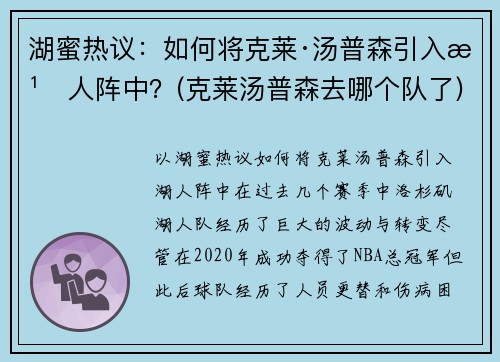 湖蜜热议：如何将克莱·汤普森引入æ¹ 人阵中？(克莱汤普森去哪个队了)

以湖蜜热议如何将克莱汤普森引入湖人阵中在过去几个赛季中洛杉矶湖人队经历了巨大的波动与转变尽管在2020年成功夺得了NBA总冠军但此后球队经历了人员更替和伤病困